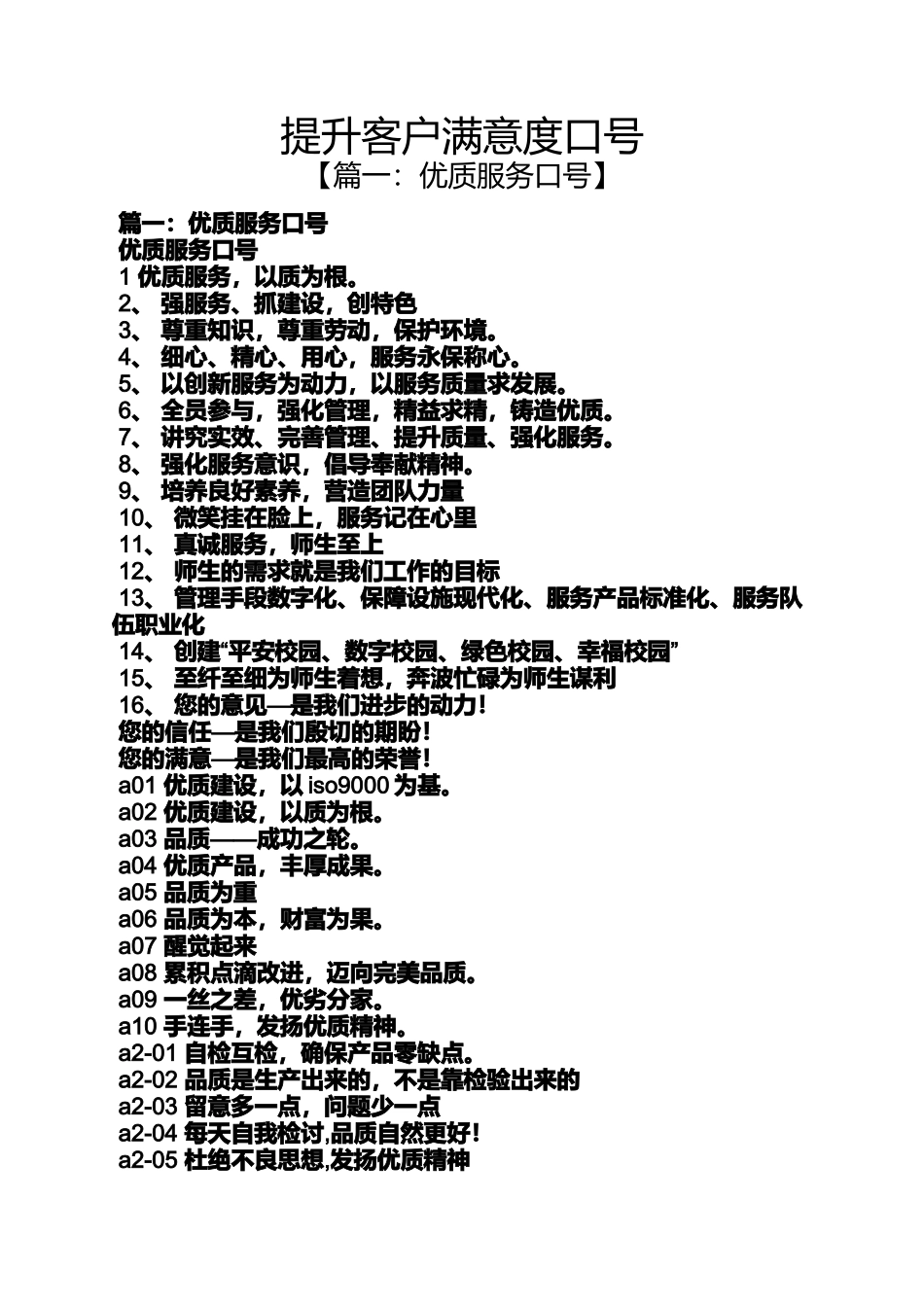 提升客户满意度口号
【篇一：优质服务口号】

篇一：优质服务口号
优质服务口号
1 优质服务，以质为根。
2、 强服务、抓建设，创特色
3、 尊重知识，尊重劳动，保护环境。
4、 细心、精心、用心，服务永保称心。
5、 以创新服务为动力，以服务质量求发展。
6、 全员参与，强化管理，精益求精，铸造优质。
7、 讲究实效、完善管理、提升质量、强化服务。
8、 强化服务意识，倡导奉献精神。
9、 培养良好素养，营造团队力量
10、 微笑挂在脸上，服务记在心里
11、 真诚服务，师生至上
12、 师生的需求就是我们工作的目标
13、 管理手段数字化、保障设施现代化、服务产品标准化、服务队伍职业化
14、 创建“平安校园、数字校园、绿色校园、幸福校园”
15、 至纤至细为师生着想，奔波忙碌为师生谋利
16、 您的意见—是我们进步的动力！
您的信任—是我们殷切的期盼！
您的满意—是我们最高的荣誉！
a01 优质建设，以 iso9000 为基。
a02 优质建设，以质为根。
a03 品质——成功之轮。
a04 优质产品，丰厚成果。
a05 品质为重
a06 品质为本，财富为果。
a07 醒觉起来
a08 累积点滴改进，迈向完美品质。
a09 一丝之差，优劣分家。
a10 手连手，发扬优质精神。
a2-01 自检互检，确保产品零缺点。
a2-02 品质是生产出来的，不是靠检验出来的
a2-03 留意多一点，问题少一点
a2-04 每天自我检讨,品质自然更好！
a2-05 杜绝不良思想,发扬优质精神